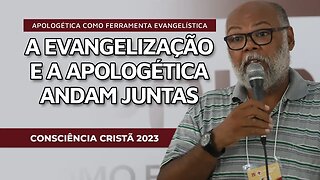 APOLOGÉTICA COMO FERRAMENTA EVANGELÍSTICA

A EVANGELIZAÇÃO E A APOLOGÉTICA ANDAM JUNTAS

CONSCIÊNCIA CRISTÃ 2023